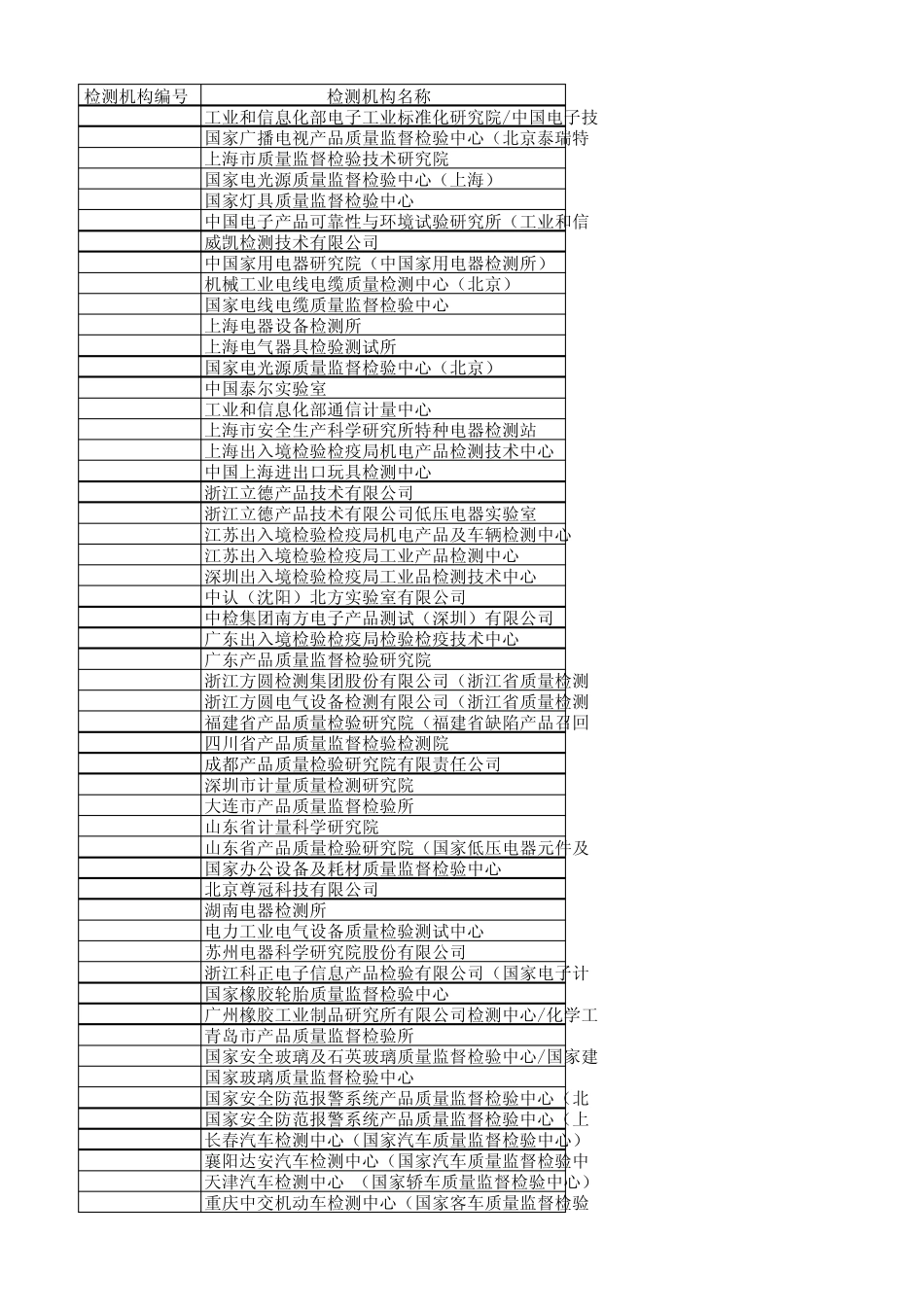 | 检测机构编号 | 检测机构名称 |
|---|---|
| | 工业和信息化部电子工业标准化研究院/中国电子技 |
| | 国家广播电视产品质量监督检验中心（北京泰瑞特 |
| | 上海市质量监督检验技术研究院 |
| | 国家电光源质量监督检验中心（上海） |
| | 国家灯具质量监督检验中心 |
| | 中国电子产品可靠性与环境试验研究所（工业和信 |
| | 威凯检测技术有限公司 |
| | 中国家用电器研究院（中国家用电器检测所） |
| | 机械工业电线电缆质量检测中心（北京） |
| | 国家电线电缆质量监督检验中心 |
| | 上海电器设备检测所 |
| | 上海电气器具检验测试所 |
| | 国家电光源质量监督检验中心（北京） |
| | 中国泰尔实验室 |
| | 工业和信息化部通信计量中心 |
| | 上海市安全生产科学研究所特种电器检测站 |
| | 上海出入境检验检疫局机电产品检测技术中心 |
| | 中国上海进出口玩具检测中心 |
| | 浙江立德产品技术有限公司 |
| | 浙江立德产品技术有限公司低压电器实验室 |
| | 江苏出入境检验检疫局机电产品及车辆检测中心 |
| | 江苏出入境检验检疫局工业产品检测中心 |
| | 深圳出入境检验检疫局工业品检测技术中心 |
| | 中认（沈阳）北方实验室有限公司 |
| | 中检集团南方电子产品测试（深圳）有限公司 |
| | 广东出入境检验检疫局检验检疫技术中心 |
| | 广东产品质量监督检验研究院 |
| | 浙江方圆检测集团股份有限公司（浙江省质量检测 |
| | 浙江方圆电气设备检测有限公司（浙江省质量检测 |
| | 福建省产品质量检验研究院（福建省缺陷产品召回 |
| | 四川省产品质量监督检验检测院 |
| | 成都产品质量检验研究院有限责任公司 |
| | 深圳市计量质量检测研究院 |
| | 大连市产品质量监督检验所 |
| | 山东省计量科学研究院 |
| | 山东省产品质量检验研究院（国家低压电器元件及 |
| | 国家办公设备及耗材质量监督检验中心 |
| | 北京尊冠科技有限公司 |
| | 湖南电器检测所 |
| | 电力工业电气设备质量检验测试中心 |
| | 苏州电器科学研究院股份有限公司 |
| | 浙江科正电子信息产品检验有限公司（国家电子计 |
| | 国家橡胶轮胎质量监督检验中心 |
| | 广州橡胶工业制品研究所有限公司检测中心/化学工 |
| | 青岛市产品质量监督检验所 |
| | 国家安全玻璃及石英玻璃质量监督检验中心/国家建 |
| | 国家玻璃质量监督检验中心 |
| | 国家安全防范报警系统产品质量监督检验中心（北 |
| | 国家安全防范报警系统产品质量监督检验中心（上 |
| | 长春汽车检测中心（国家汽车质量监督检验中心） |
| | 襄阳达安汽车检测中心（国家汽车质量监督检验中 |
| | 天津汽车检测中心 （国家轿车质量监督检验中心） |
| | 重庆中交机动车检测中心（国家客车质量监督检验 |